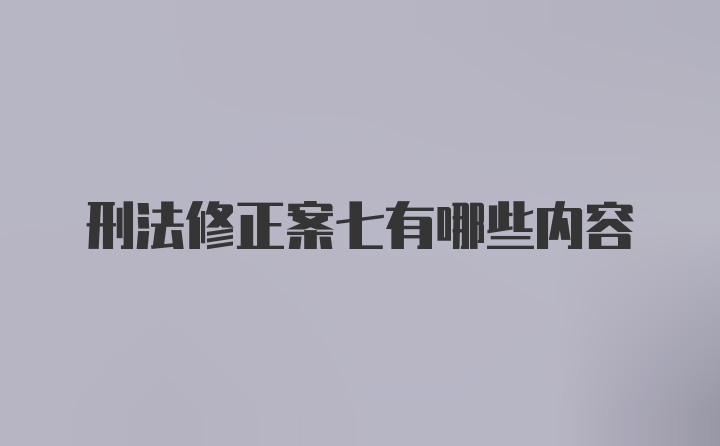 刑法修正案七有哪些内容